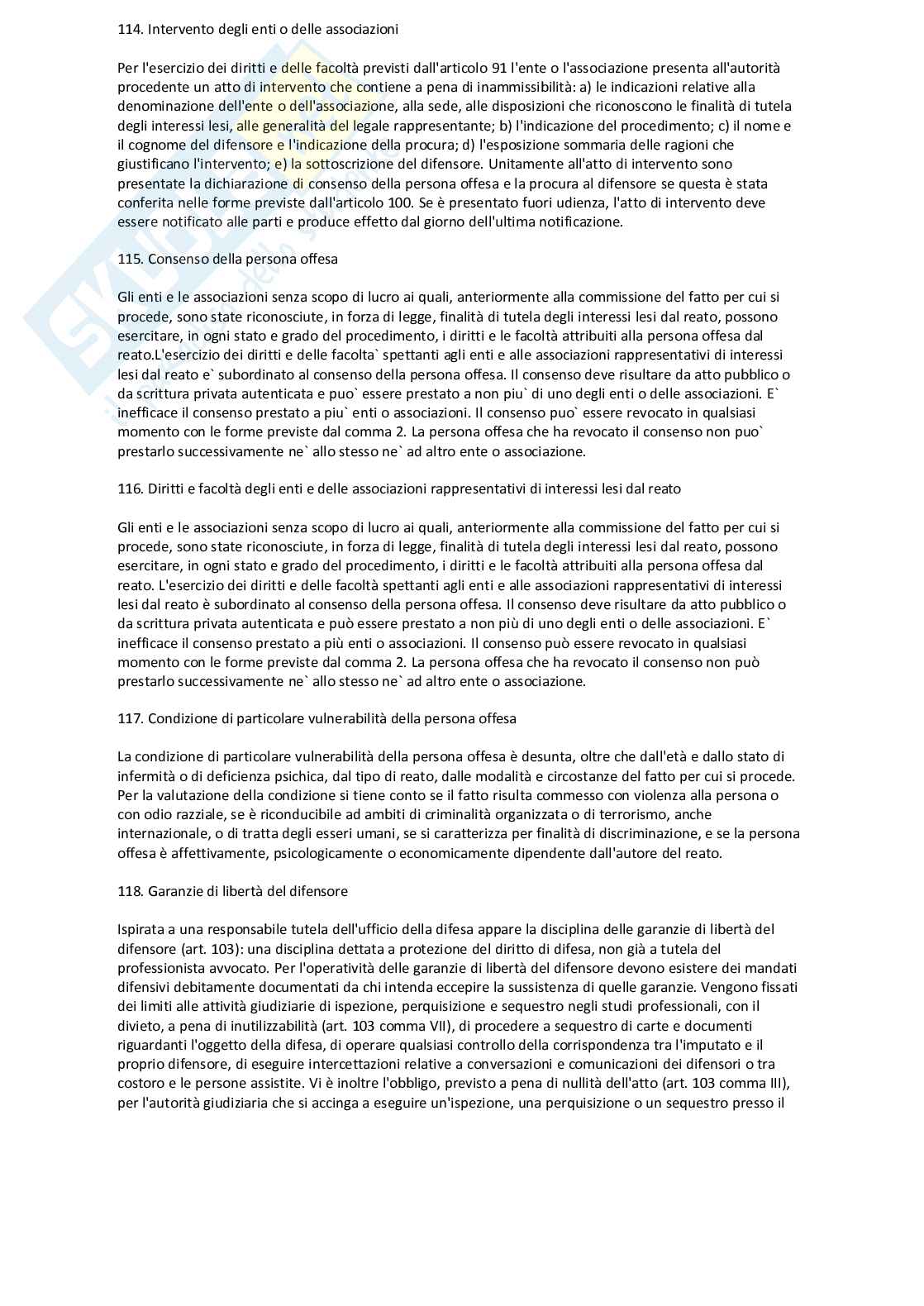 114. Intervento degli enti o delle associazioni

Per l'esercizio dei diritti e delle facoltà previsti dall'articolo 91 l'ente o l'associazione presenta all'autorità procedente un atto di intervento che contiene a pena di inammissibilità: a) le indicazioni relative alla denominazione dell'ente o dell'associazione, alla sede, alle disposizioni che riconoscono le finalità di tutela degli interessi lesi, alle generalità del legale rappresentante; b) l'indicazione del procedimento; c) il nome e il cognome del difensore e l'indicazione della procura; d) l'esposizione sommaria delle ragioni che giustificano l'intervento; e) la sottoscrizione del difensore. Unitamente all'atto di intervento sono presentate la dichiarazione di consenso della persona offesa e la procura al difensore se questa è stata conferita nelle forme previste dall'articolo 100. Se è presentato fuori udienza, l'atto di intervento deve essere notificato alle parti e produce effetto dal giorno dell'ultima notificazione.

115. Consenso della persona offesa

Gli enti e le associazioni senza scopo di lucro ai quali, anteriormente alla commissione del fatto per cui si procede, sono state riconosciute, in forza di legge, finalità di tutela degli interessi lesi dal reato, possono esercitare, in ogni stato e grado del procedimento, i diritti e le facoltà attribuiti alla persona offesa dal reato.L'esercizio dei diritti e delle facolta` spettanti agli enti e alle associazioni rappresentativi di interessi lesi dal reato e` subordinato al consenso della persona offesa. Il consenso deve risultare da atto pubblico o da scrittura privata autenticata e puo` essere prestato a non piu` di uno degli enti o delle associazioni. E` inefficace il consenso prestato a piu` enti o associazioni. Il consenso puo` essere revocato in qualsiasi momento con le forme previste dal comma 2. La persona offesa che ha revocato il consenso non puo` prestarlo successivamente ne` allo stesso ne` ad altro ente o associazione.

116. Diritti e facoltà degli enti e delle associazioni rappresentativi di interessi lesi dal reato

Gli enti e le associazioni senza scopo di lucro ai quali, anteriormente alla commissione del fatto per cui si procede, sono state riconosciute, in forza di legge, finalità di tutela degli interessi lesi dal reato, possono esercitare, in ogni stato e grado del procedimento, i diritti e le facoltà attribuiti alla persona offesa dal reato. L'esercizio dei diritti e delle facoltà spettanti agli enti e alle associazioni rappresentativi di interessi lesi dal reato è subordinato al consenso della persona offesa. Il consenso deve risultare da atto pubblico o da scrittura privata autenticata e può essere prestato a non più di uno degli enti o delle associazioni. E` inefficace il consenso prestato a più enti o associazioni. Il consenso può essere revocato in qualsiasi momento con le forme previste dal comma 2. La persona offesa che ha revocato il consenso non può prestarlo successivamente ne` allo stesso ne` ad altro ente o associazione.

117. Condizione di particolare vulnerabilità della persona offesa

La condizione di particolare vulnerabilità della persona offesa è desunta, oltre che dall'età e dallo stato di infermità o di deficienza psichica, dal tipo di reato, dalle modalità e circostanze del fatto per cui si procede. Per la valutazione della condizione si tiene conto se il fatto risulta commesso con violenza alla persona o con odio razziale, se è riconducibile ad ambiti di criminalità organizzata o di terrorismo, anche internazionale, o di tratta degli esseri umani, se si caratterizza per finalità di discriminazione, e se la persona offesa è affettivamente, psicologicamente o economicamente dipendente dall'autore del reato.

118. Garanzie di libertà del difensore

Ispirata a una responsabile tutela dell'ufficio della difesa appare la disciplina delle garanzie di libertà del difensore (art. 103): una disciplina dettata a protezione del diritto di difesa, non già a tutela del professionista avvocato. Per l'operatività delle garanzie di libertà del difensore devono esistere dei mandati difensivi debitamente documentati da chi intenda eccepire la sussistenza di quelle garanzie. Vengono fissati dei limiti alle attività giudiziarie di ispezione, perquisizione e sequestro negli studi professionali, con il divieto, a pena di inutilizzabilità (art. 103 comma VII), di procedere a sequestro di carte e documenti riguardanti l'oggetto della difesa, di operare qualsiasi controllo della corrispondenza tra l'imputato e il proprio difensore, di eseguire intercettazioni relative a conversazioni e comunicazioni dei difensori o tra costoro e le persone assistite. Vi è inoltre l'obbligo, previsto a pena di nullità dell'atto (art. 103 comma III), per l'autorità giudiziaria che si accinga a eseguire un'ispezione, una perquisizione o un sequestro presso il